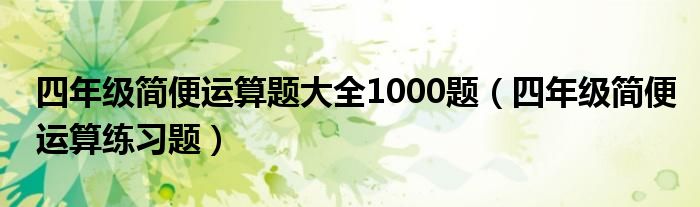 四年级简便运算题大全1000题（四年级简便运算练习题）